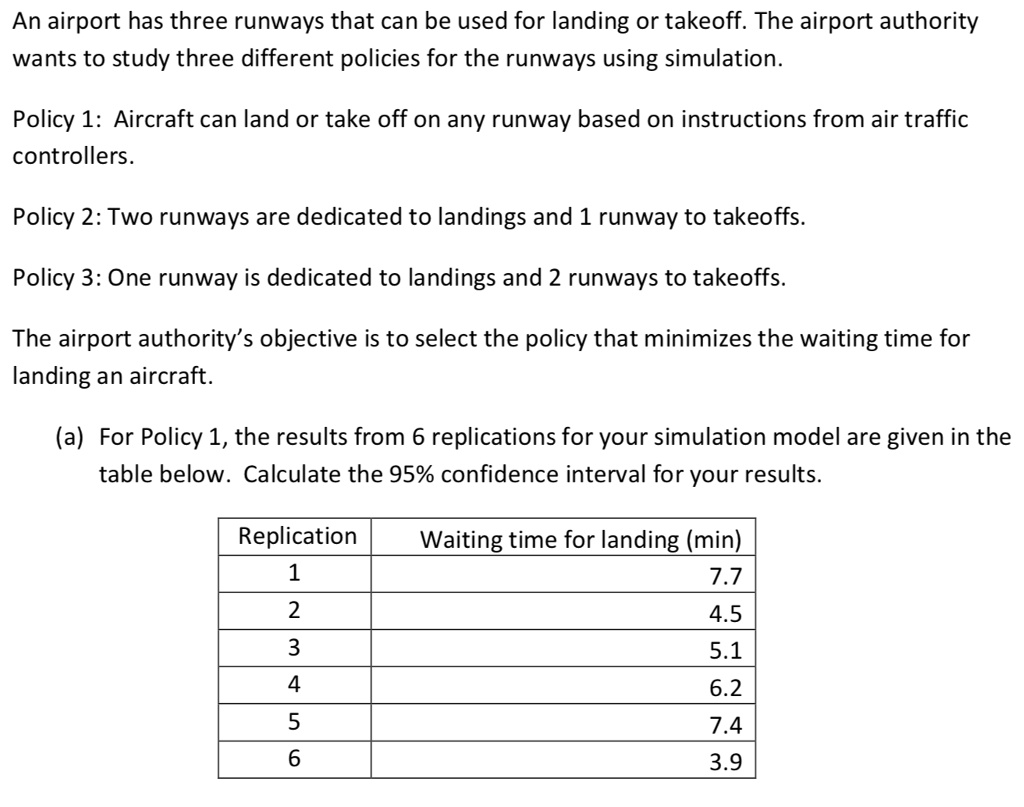 An airport has three runways that can be used for landing or takeoff. The airport authority wants to study three different policies for the runways using simulation.

Policy 1: Aircraft can land or take off on any runway based on instructions from air traffic controllers.

Policy 2: Two runways are dedicated to landings and 1 runway to takeoffs.

Policy 3: One runway is dedicated to landings and 2 runways to takeoffs.

The airport authority's objective is to select the policy that minimizes the waiting time for landing an aircraft.

(a) For Policy 1, the results from 6 replications for your simulation model are given in the table below. Calculate the 95% confidence interval for your results.

| Replication | Waiting time for landing (min) |
|---|---|
| 1 | 7.7 |
| 2 | 4.5 |
| 3 | 5.1 |
| 4 | 6.2 |
| 5 | 7.4 |
| 6 | 3.9 |